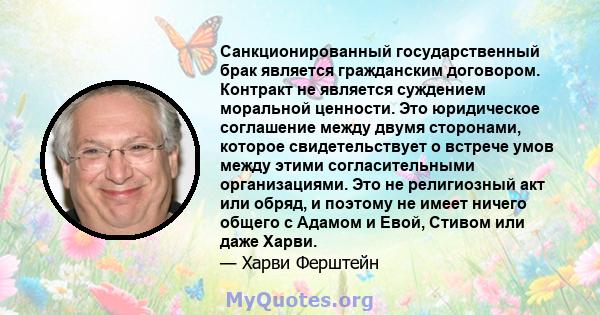 Санкционированный государственный брак является гражданским договором. Контракт не является суждением моральной ценности. Это юридическое соглашение между двумя сторонами, которое свидетельствует о встрече умов между этими согласительными организациями. Это не религиозный акт или обряд, и поэтому не имеет ничего общего с Адамом и Евой, Стивом или даже Харви.
— Харви Ферштейн

MyQuotes.org